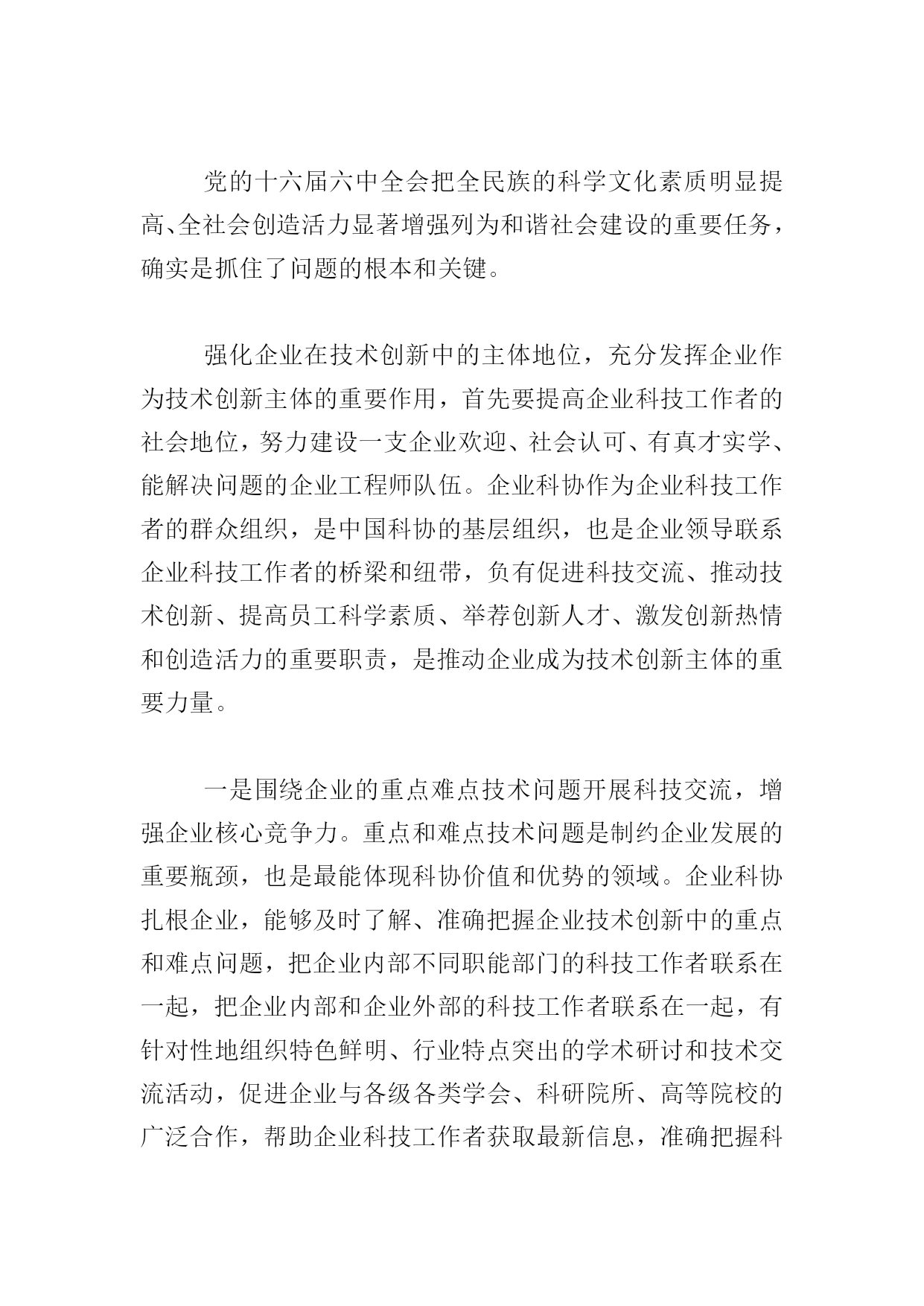 党的十六届六中全会把全民族的科学文化素质明显提高、全社会创造活力显著增强列为和谐社会建设的重要任务，确实是抓住了问题的根本和关键。

强化企业在技术创新中的主体地位，充分发挥企业作为技术创新主体的重要作用，首先要提高企业科技工作者的社会地位，努力建设一支企业欢迎、社会认可、有真才实学、能解决问题的企业工程师队伍。企业科协作为企业科技工作者的群众组织，是中国科协的基层组织，也是企业领导联系企业科技工作者的桥梁和纽带，负有促进科技交流、推动技术创新、提高员工科学素质、举荐创新人才、激发创新热情和创造活力的重要职责，是推动企业成为技术创新主体的重要力量。

一是围绕企业的重点难点技术问题开展科技交流，增强企业核心竞争力。重点和难点技术问题是制约企业发展的重要瓶颈，也是最能体现科协价值和优势的领域。企业科协扎根企业，能够及时了解、准确把握企业技术创新中的重点和难点问题，把企业内部不同职能部门的科技工作者联系在一起，把企业内部和企业外部的科技工作者联系在一起，有针对性地组织特色鲜明、行业特点突出的学术研讨和技术交流活动，促进企业与各级各类学会、科研院所、高等院校的广泛合作，帮助企业科技工作者获取最新信息，准确把握科